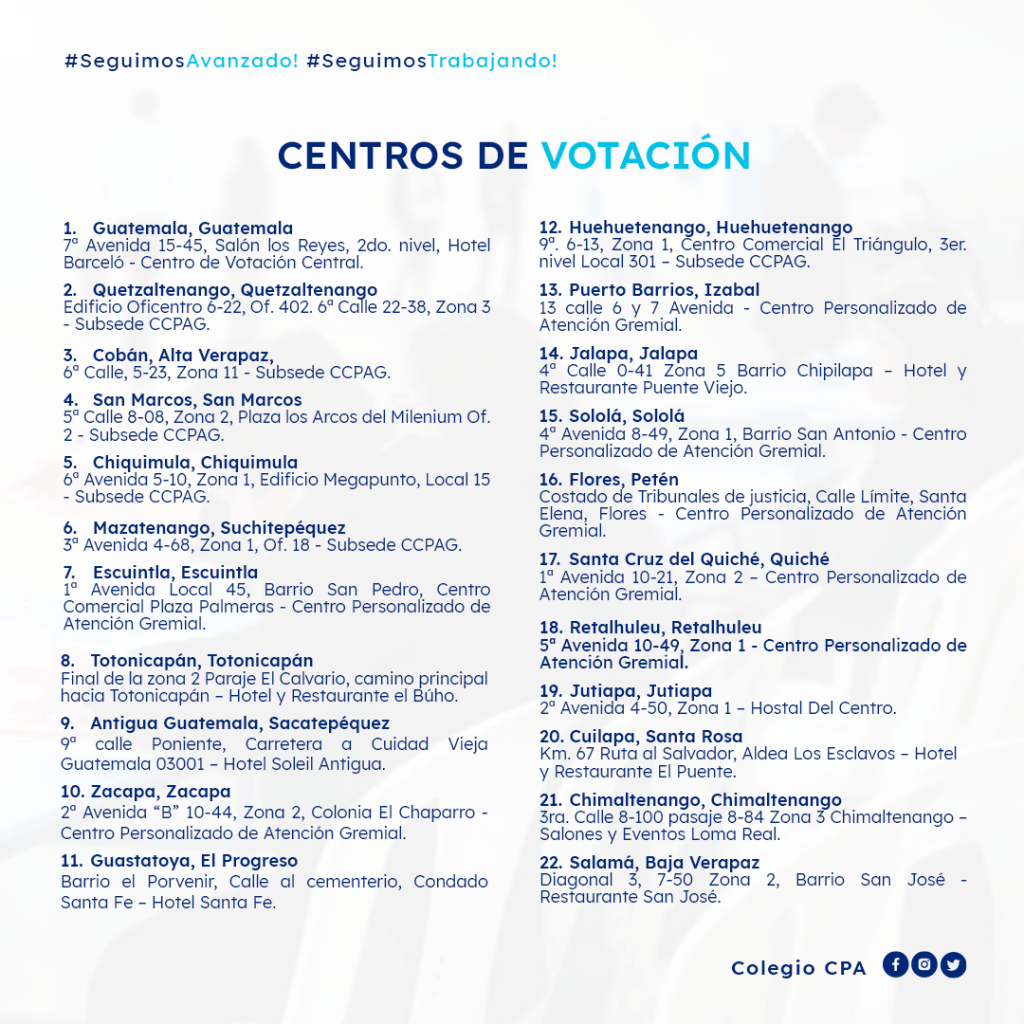 #SeguimosAvanzado! #SeguimosTrabajando!

CENTROS DE VOTACIÓN

1. Guatemala, Guatemala
7ª Avenida 15-45, Salón los Reyes, 2do. nivel, Hotel Barceló - Centro de Votación Central.

2. Quetzaltenango, Quetzaltenango
Edificio Oficentro 6-22, Of. 402. 6ª Calle 22-38, Zona 3 - Subsede CCPAG.

3. Cobán, Alta Verapaz,
6ª Calle, 5-23, Zona 11 - Subsede CCPAG.

4. San Marcos, San Marcos
5ª Calle 8-08, Zona 2, Plaza los Arcos del Milenium Of. 2 - Subsede CCPAG.

5. Chiquimula, Chiquimula
6ª Avenida 5-10, Zona 1, Edificio Megapunto, Local 15 - Subsede CCPAG.

6. Mazatenango, Suchitepéquez
3ª Avenida 4-68, Zona 1, Of. 18 - Subsede CCPAG.

7. Escuintla, Escuintla
1ª Avenida Local 45, Barrio San Pedro, Centro Comercial Plaza Palmeras - Centro Personalizado de Atención Gremial.

8. Totonicapán, Totonicapán
Final de la zona 2 Paraje El Calvario, camino principal hacia Totonicapán – Hotel y Restaurante el Búho.

9. Antigua Guatemala, Sacatepéquez
9ª calle Poniente, Carretera a Cuidad Vieja Guatemala 03001 – Hotel Soleil Antigua.

10. Zacapa, Zacapa
2ª Avenida "B" 10-44, Zona 2, Colonia El Chaparro - Centro Personalizado de Atención Gremial.

11. Guastatoya, El Progreso
Barrio el Porvenir, Calle al cementerio, Condado Santa Fe – Hotel Santa Fe.

12. Huehuetenango, Huehuetenango
9ª. 6-13, Zona 1, Centro Comercial El Triángulo, 3er. nivel Local 301 – Subsede CCPAG.

13. Puerto Barrios, Izabal
13 calle 6 y 7 Avenida - Centro Personalizado de Atención Gremial.

14. Jalapa, Jalapa
4ª Calle 0-41 Zona 5 Barrio Chipilapa – Hotel y Restaurante Puente Viejo.

15. Sololá, Sololá
4ª Avenida 8-49, Zona 1, Barrio San Antonio - Centro Personalizado de Atención Gremial.

16. Flores, Petén
Costado de Tribunales de justicia, Calle Límite, Santa Elena, Flores - Centro Personalizado de Atención Gremial.

17. Santa Cruz del Quiché, Quiché
1ª Avenida 10-21, Zona 2 – Centro Personalizado de Atención Gremial.

18. Retalhuleu, Retalhuleu
5ª Avenida 10-49, Zona 1 - Centro Personalizado de Atención Gremial.

19. Jutiapa, Jutiapa
2ª Avenida 4-50, Zona 1 – Hostal Del Centro.

20. Cuilapa, Santa Rosa
Km. 67 Ruta al Salvador, Aldea Los Esclavos – Hotel y Restaurante El Puente.

21. Chimaltenango, Chimaltenango
3ra. Calle 8-100 pasaje 8-84 Zona 3 Chimaltenango – Salones y Eventos Loma Real.

22. Salamá, Baja Verapaz
Diagonal 3, 7-50 Zona 2, Barrio San José - Restaurante San José.

Colegio CPA